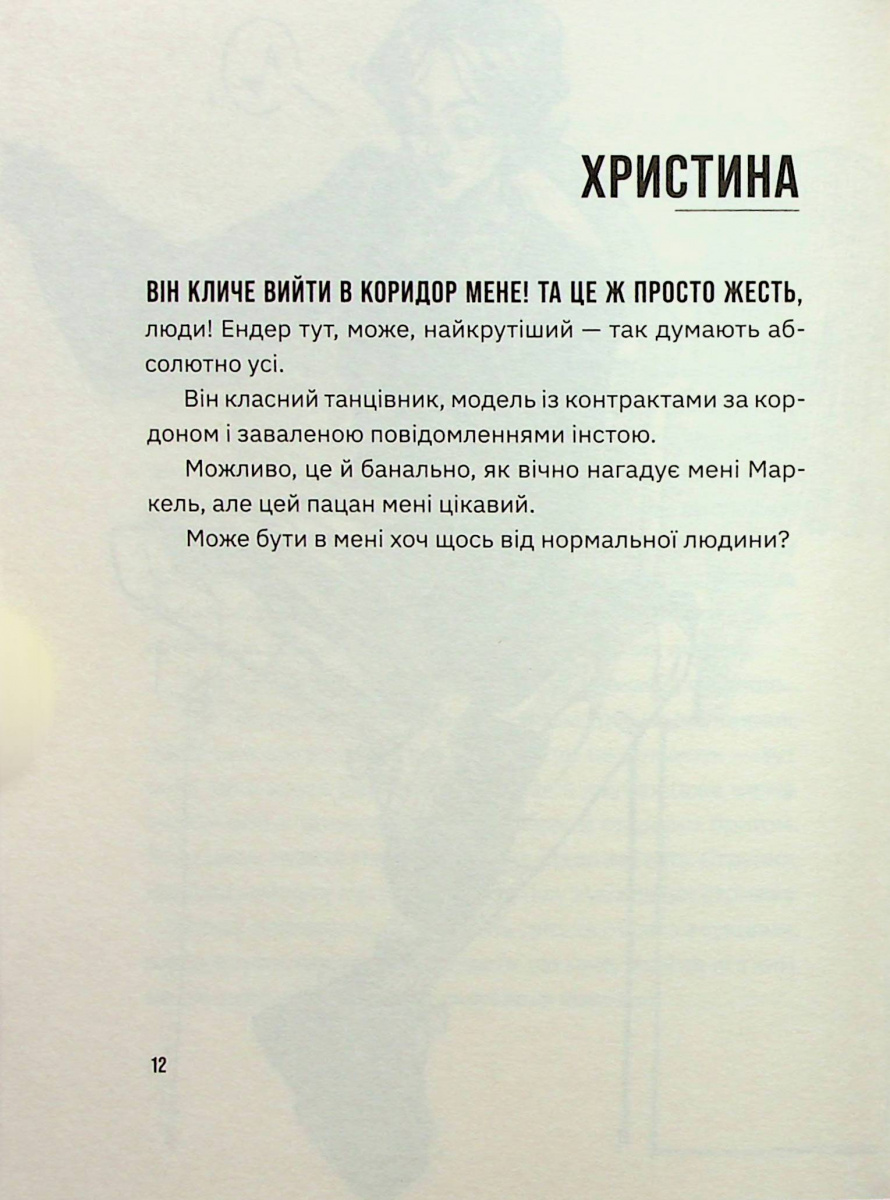 ХРИСТИНА

ВІН КЛИЧЕ ВИЙТИ В КОРИДОР МЕНЕ! ТА ЦЕ Ж ПРОСТО ЖЕСТЬ, люди! Ендер тут, може, найкрутіший — так думають абсолютно усі.

Він класний танцівник, модель із контрактами за кордоном і заваленою повідомленнями інстою.

Можливо, це й банально, як вічно нагадує мені Маркель, але цей пацан мені цікавий.

Може бути в мені хоч щось від нормальної людини?

12